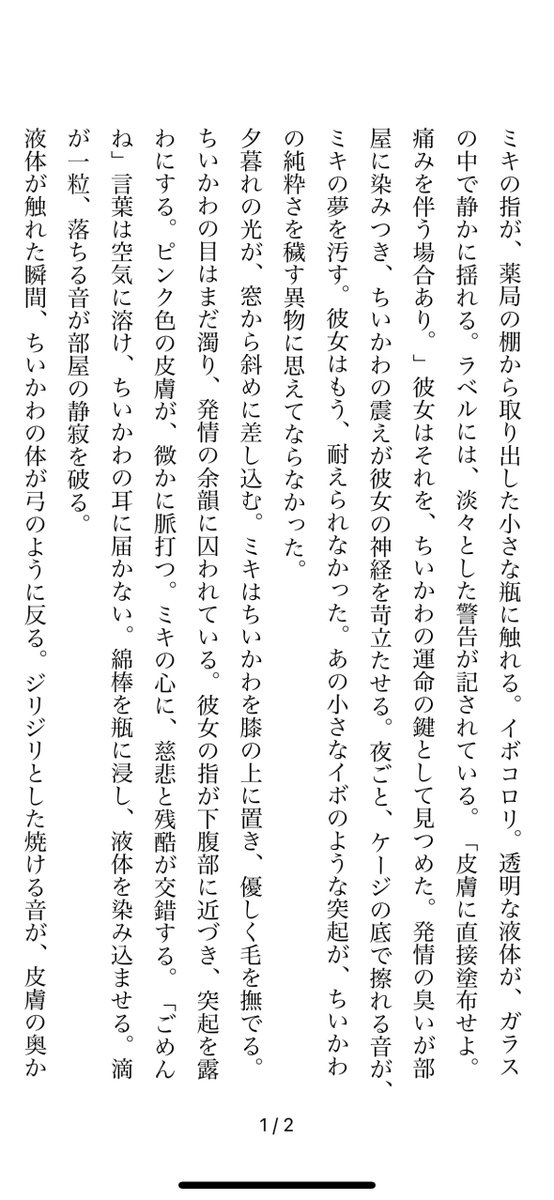 ミキの指が、薬局の棚から取り出した小さな瓶に触れる。イボコロリ。透明な液体が、ガラスの中で静かに揺れる。ラベルには、淡々とした警告が記されている。「皮膚に直接塗布せよ。痛みを伴う場合あり。」彼女はそれを、ちいかわの運命の鍵として見つめた。発情の臭いが部屋に染みつき、ちいかわの震えが彼女の神経を苛立たせる。夜ごと、ケージの底で擦れる音が、ミキの夢を汚す。彼女はもう、耐えられなかった。あの小さなイボのような突起が、ちいかわの純粋さを穢す異物に思えてならなかった。

夕暮れの光が、窓から斜めに差し込む。ミキはちいかわを膝の上に置き、優しく毛を撫でる。ちいかわの目はまだ濁り、発情の余韻に囚われている。彼女の指が下腹部に近づき、突起を露わにする。ピンク色の皮膚が、微かに脈打つ。ミキの心に、慈悲と残酷が交錯する。「ごめんね」言葉は空気に溶け、ちいかわの耳に届かない。綿棒を瓶に浸し、液体を染み込ませる。滴が一粒、落ちる音が部屋の静寂を破る。

液体が触れた瞬間、ちいかわの体が弓のように反る。ジリジリとした焼ける音が、皮膚の奥か

1 / 2